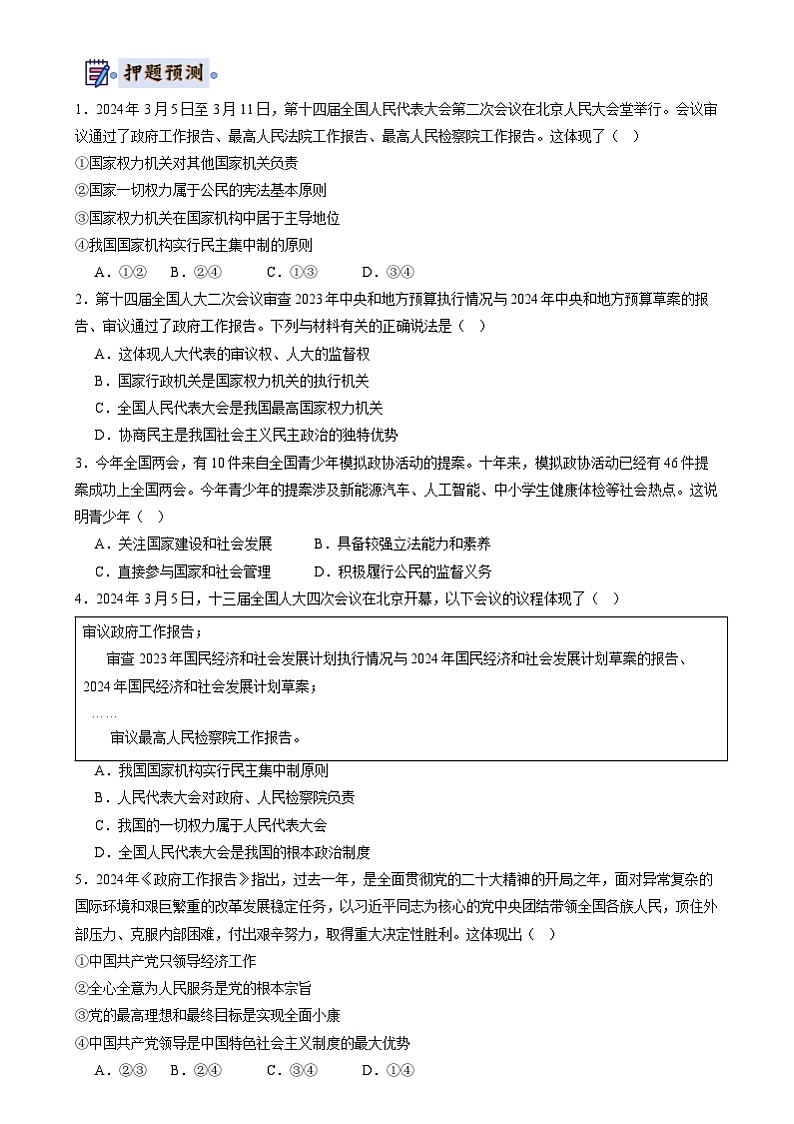 押题预测

1．2024年3月5日至3月11日，第十四届全国人民代表大会第二次会议在北京人民大会堂举行。会议审议通过了政府工作报告、最高人民法院工作报告、最高人民检察院工作报告。这体现了（　）

①国家权力机关对其他国家机关负责

②国家一切权力属于公民的宪法基本原则

③国家权力机关在国家机构中居于主导地位

④我国国家机构实行民主集中制的原则

A．①②　B．②④　C．①③　D．③④

2．第十四届全国人大二次会议审查2023年中央和地方预算执行情况与2024年中央和地方预算草案的报告、审议通过了政府工作报告。下列与材料有关的正确说法是（　）

A．这体现人大代表的审议权、人大的监督权

B．国家行政机关是国家权力机关的执行机关

C．全国人民代表大会是我国最高国家权力机关

D．协商民主是我国社会主义民主政治的独特优势

3．今年全国两会，有10件来自全国青少年模拟政协活动的提案。十年来，模拟政协活动已经有46件提案成功上全国两会。今年青少年的提案涉及新能源汽车、人工智能、中小学生健康体检等社会热点。这说明青少年（　）

A．关注国家建设和社会发展　B．具备较强立法能力和素养

C．直接参与国家和社会管理　D．积极履行公民的监督义务

4．2024年3月5日，十三届全国人大四次会议在北京开幕，以下会议的议程体现了（　）

审议政府工作报告；

审查2023年国民经济和社会发展计划执行情况与2024年国民经济和社会发展计划草案的报告、2024年国民经济和社会发展计划草案；

……

审议最高人民检察院工作报告。

A．我国国家机构实行民主集中制原则

B．人民代表大会对政府、人民检察院负责

C．我国的一切权力属于人民代表大会

D．全国人民代表大会是我国的根本政治制度

5．2024年《政府工作报告》指出，过去一年，是全面贯彻党的二十大精神的开局之年，面对异常复杂的国际环境和艰巨繁重的改革发展稳定任务，以习近平同志为核心的党中央团结带领全国各族人民，顶住外部压力、克服内部困难，付出艰辛努力，取得重大决定性胜利。这体现出（　）

①中国共产党只领导经济工作

②全心全意为人民服务是党的根本宗旨

③党的最高理想和最终目标是实现全面小康

④中国共产党领导是中国特色社会主义制度的最大优势

A．②③　B．②④　C．③④　D．①④